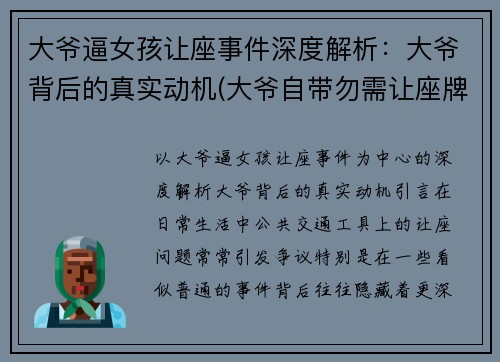 大爷逼女孩让座事件深度解析：大爷背后的真实动机(大爷自带勿需让座牌

以大爷逼女孩让座事件为中心的深度解析大爷背后的真实动机引言在日常生活中公共交通工具上的让座问题常常引发争议特别是在一些看似普通的事件背后往往隐藏着更深